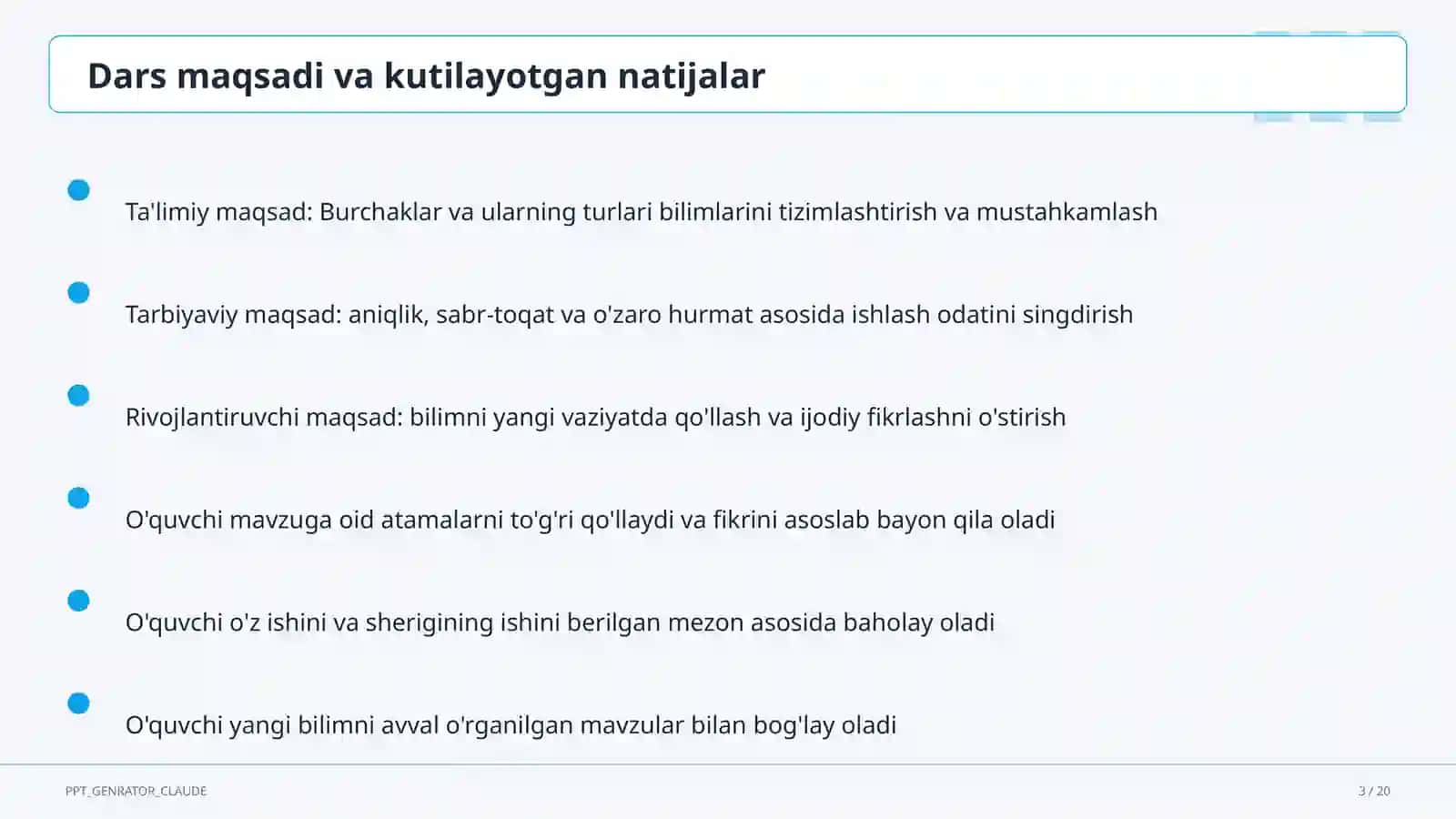 Dars maqsadi va kutilayotgan natijalar

Ta'limiy maqsad: Burchaklar va ularning turlari bilimlarini tizimlashtirish va mustahkamlash

Tarbiyaviy maqsad: aniqlik, sabr-toqat va o'zaro hurmat asosida ishlash odatini singdirish

Rivojlantiruvchi maqsad: bilimni yangi vaziyatda qo'llash va ijodiy fikrlashni o'stirish

O'quvchi mavzuga oid atamalarni to'g'ri qo'llaydi va fikrini asoslab bayon qila oladi

O'quvchi o'z ishini va sherigining ishini berilgan mezon asosida baholay oladi

O'quvchi yangi bilimni avval o'rganilgan mavzular bilan bog'lay oladi

PPT_GENRATOR_CLAUDE

3 / 20